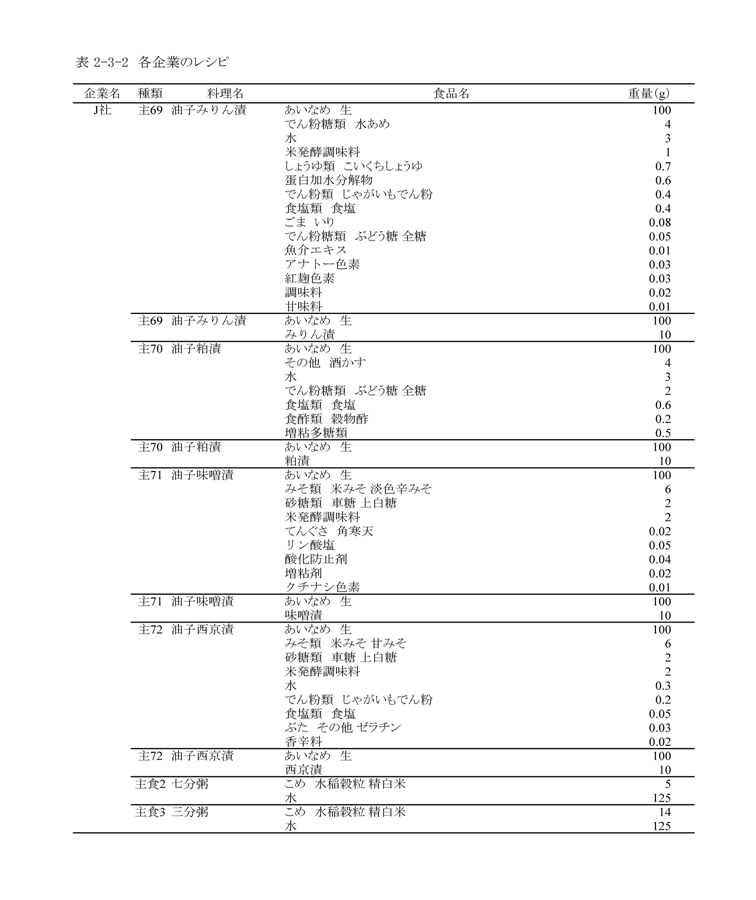 表 2-3-2 各企業のレシピ

| 企業名 | 種類 | 料理名 | 食品名 | 重量(g) |
|---|---|---|---|---|
| J社 | 主69 | 油子みりん漬 | あいなめ 生 | 100 |
| | | | でん粉糖類 水あめ | 4 |
| | | | 水 | 3 |
| | | | 米発酵調味料 | 1 |
| | | | しょうゆ類 こいくちしょうゆ | 0.7 |
| | | | 蛋白加水分解物 | 0.6 |
| | | | でん粉類 じゃがいもでん粉 | 0.4 |
| | | | 食塩類 食塩 | 0.4 |
| | | | ごま いり | 0.08 |
| | | | でん粉糖類 ぶどう糖 全糖 | 0.05 |
| | | | 魚介エキス | 0.01 |
| | | | アナトー色素 | 0.03 |
| | | | 紅麹色素 | 0.03 |
| | | | 調味料 | 0.02 |
| | | | 甘味料 | 0.01 |
| | 主69 | 油子みりん漬 | あいなめ 生 | 100 |
| | | | みりん漬 | 10 |
| | 主70 | 油子粕漬 | あいなめ 生 | 100 |
| | | | その他 酒かす | 4 |
| | | | 水 | 3 |
| | | | でん粉糖類 ぶどう糖 全糖 | 2 |
| | | | 食塩類 食塩 | 0.6 |
| | | | 食酢類 穀物酢 | 0.2 |
| | | | 増粘多糖類 | 0.5 |
| | 主70 | 油子粕漬 | あいなめ 生 | 100 |
| | | | 粕漬 | 10 |
| | 主71 | 油子味噌漬 | あいなめ 生 | 100 |
| | | | みそ類 米みそ 淡色辛みそ | 6 |
| | | | 砂糖類 車糖 上白糖 | 2 |
| | | | 米発酵調味料 | 2 |
| | | | てんぐさ 角寒天 | 0.02 |
| | | | リン酸塩 | 0.05 |
| | | | 酸化防止剤 | 0.04 |
| | | | 増粘剤 | 0.02 |
| | | | クチナシ色素 | 0.01 |
| | 主71 | 油子味噌漬 | あいなめ 生 | 100 |
| | | | 味噌漬 | 10 |
| | 主72 | 油子西京漬 | あいなめ 生 | 100 |
| | | | みそ類 米みそ 甘みそ | 6 |
| | | | 砂糖類 車糖 上白糖 | 2 |
| | | | 米発酵調味料 | 2 |
| | | | 水 | 0.3 |
| | | | でん粉類 じゃがいもでん粉 | 0.2 |
| | | | 食塩類 食塩 | 0.05 |
| | | | ぶた その他 ゼラチン | 0.03 |
| | | | 香辛料 | 0.02 |
| | 主72 | 油子西京漬 | あいなめ 生 | 100 |
| | | | 西京漬 | 10 |
| | 主食2 | 七分粥 | こめ 水稲穀粒 精白米 | 5 |
| | | | 水 | 125 |
| | 主食3 | 三分粥 | こめ 水稲穀粒 精白米 | 14 |
| | | | 水 | 125 |